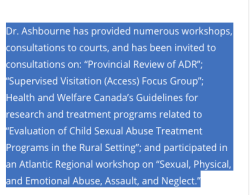 Dr. Ashbourne has provided numerous workshops, consultations to courts, and has been invited to consultations on: “Provincial Review of ADR”; “Supervised Visitation (Access) Focus Group”; Health and Welfare Canada’s Guidelines for research and treatment programs related to “Evaluation of Child Sexual Abuse Treatment Programs in the Rural Setting”; and participated in an Atlantic Regional workshop on “Sexual, Physical, and Emotional Abuse, Assault, and Neglect.”